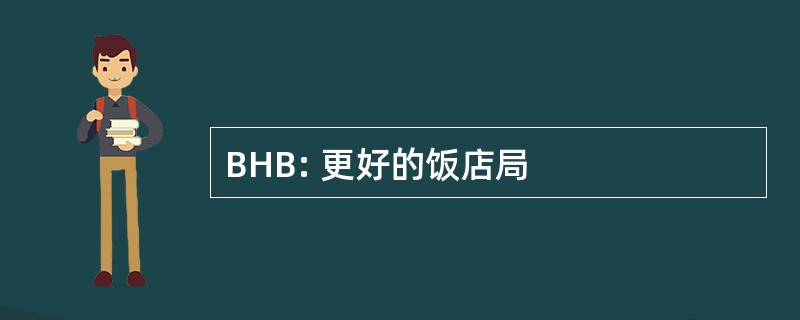 BHB: 更好的饭店局